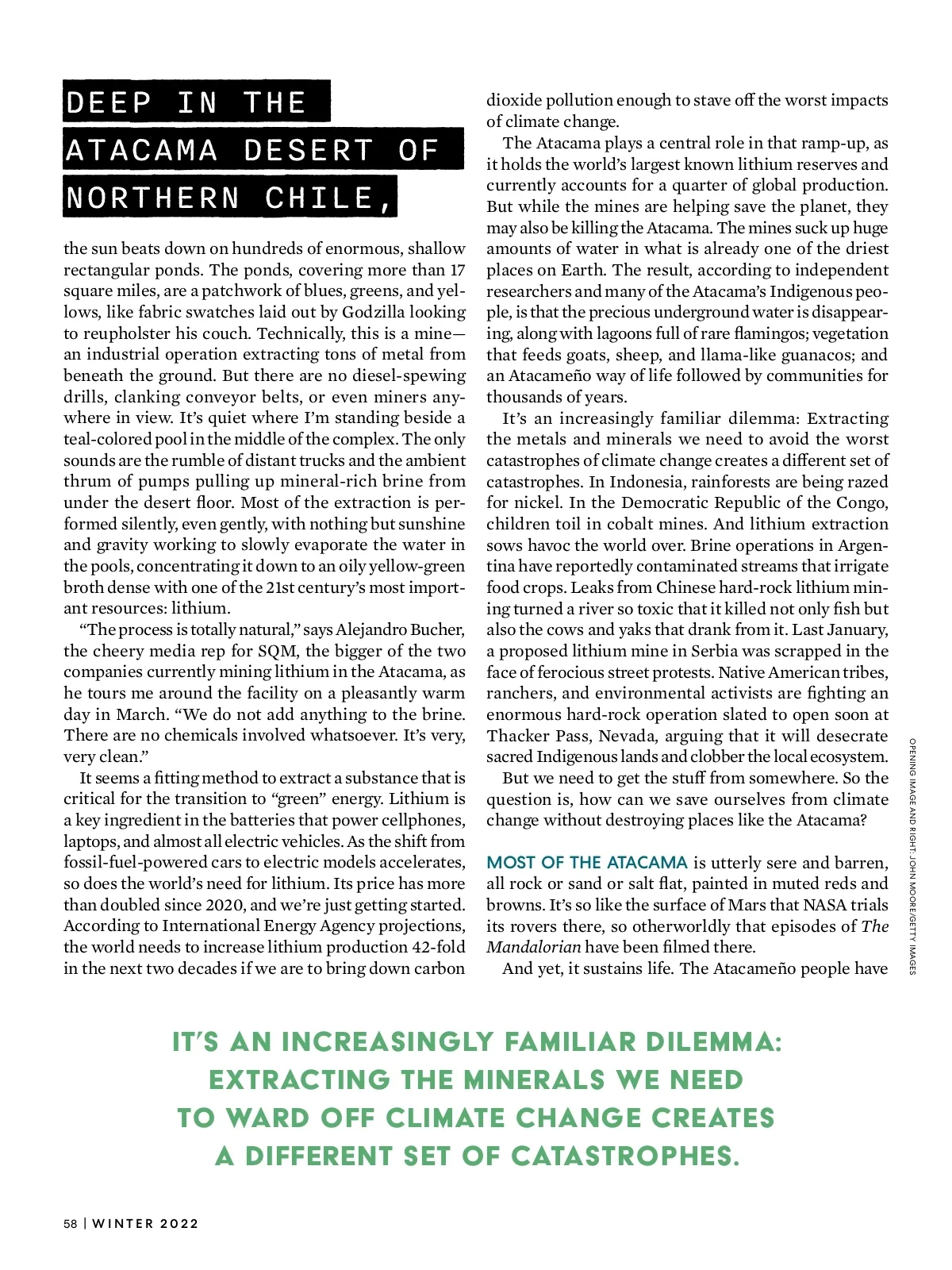 DEEP IN THE ATACAMA DESERT OF NORTHERN CHILE,

the sun beats down on hundreds of enormous, shallow rectangular ponds. The ponds, covering more than 17 square miles, are a patchwork of blues, greens, and yellows, like fabric swatches laid out by Godzilla looking to reupholster his couch. Technically, this is a mine—an industrial operation extracting tons of metal from beneath the ground. But there are no diesel-spewing drills, clanking conveyor belts, or even miners anywhere in view. It's quiet where I'm standing beside a teal-colored pool in the middle of the complex. The only sounds are the rumble of distant trucks and the ambient thrum of pumps pulling up mineral-rich brine from under the desert floor. Most of the extraction is performed silently, even gently, with nothing but sunshine and gravity working to slowly evaporate the water in the pools, concentrating it down to an oily yellow-green broth dense with one of the 21st century's most important resources: lithium.

"The process is totally natural," says Alejandro Bucher, the cheery media rep for SQM, the bigger of the two companies currently mining lithium in the Atacama, as he tours me around the facility on a pleasantly warm day in March. "We do not add anything to the brine. There are no chemicals involved whatsoever. It's very, very clean."

It seems a fitting method to extract a substance that is critical for the transition to "green" energy. Lithium is a key ingredient in the batteries that power cellphones, laptops, and almost all electric vehicles. As the shift from fossil-fuel-powered cars to electric models accelerates, so does the world's need for lithium. Its price has more than doubled since 2020, and we're just getting started. According to International Energy Agency projections, the world needs to increase lithium production 42-fold in the next two decades if we are to bring down carbon dioxide pollution enough to stave off the worst impacts of climate change.

The Atacama plays a central role in that ramp-up, as it holds the world's largest known lithium reserves and currently accounts for a quarter of global production. But while the mines are helping save the planet, they may also be killing the Atacama. The mines suck up huge amounts of water in what is already one of the driest places on Earth. The result, according to independent researchers and many of the Atacama's Indigenous people, is that the precious underground water is disappearing, along with lagoons full of rare flamingos; vegetation that feeds goats, sheep, and llama-like guanacos; and an Atacameño way of life followed by communities for thousands of years.

It's an increasingly familiar dilemma: Extracting the metals and minerals we need to avoid the worst catastrophes of climate change creates a different set of catastrophes. In Indonesia, rainforests are being razed for nickel. In the Democratic Republic of the Congo, children toil in cobalt mines. And lithium extraction sows havoc the world over. Brine operations in Argentina have reportedly contaminated streams that irrigate food crops. Leaks from Chinese hard-rock lithium mining turned a river so toxic that it killed not only fish but also the cows and yaks that drank from it. Last January, a proposed lithium mine in Serbia was scrapped in the face of ferocious street protests. Native American tribes, ranchers, and environmental activists are fighting an enormous hard-rock operation slated to open soon at Thacker Pass, Nevada, arguing that it will desecrate sacred Indigenous lands and clobber the local ecosystem.

But we need to get the stuff from somewhere. So the question is, how can we save ourselves from climate change without destroying places like the Atacama?

MOST OF THE ATACAMA is utterly sere and barren, all rock or sand or salt flat, painted in muted reds and browns. It's so like the surface of Mars that NASA trials its rovers there, so otherworldly that episodes of The Mandalorian have been filmed there.

And yet, it sustains life. The Atacameño people have

OPENING IMAGE AND RIGHT: JOHN MOORE/GETTY IMAGES

IT'S AN INCREASINGLY FAMILIAR DILEMMA: EXTRACTING THE MINERALS WE NEED TO WARD OFF CLIMATE CHANGE CREATES A DIFFERENT SET OF CATASTROPHES.

58 | WINTER 2022